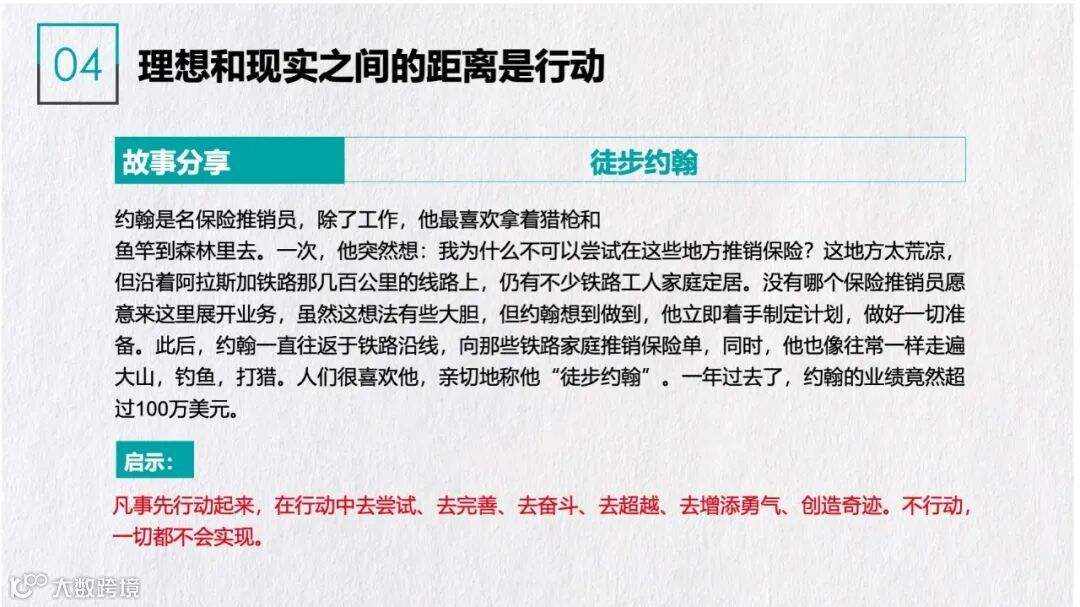 04 理想和现实之间的距离是行动

故事分享 徒步约翰

约翰是名保险推销员，除了工作，他最喜欢拿着猎枪和鱼竿到森林里去。一次，他突然想：我为什么不可以尝试在这些地方推销保险？这地方太荒凉，但沿着阿拉斯加铁路那几百公里的线路上，仍有不少铁路工人家庭定居。没有哪个保险推销员愿意来这里展开业务，虽然这想法有些大胆，但约翰想到做到，他立即着手制定计划，做好一切准备。此后，约翰一直往返于铁路沿线，向那些铁路家庭推销保险单，同时，他也像往常一样走遍大山，钓鱼，打猎。人们很喜欢他，亲切地称他“徒步约翰”。一年过去了，约翰的业绩竟然超过100万美元。

启示：

凡事先行动起来，在行动中去尝试、去完善、去奋斗、去超越、去增添勇气、创造奇迹。不行动，一切都不会实现。

大数跨境